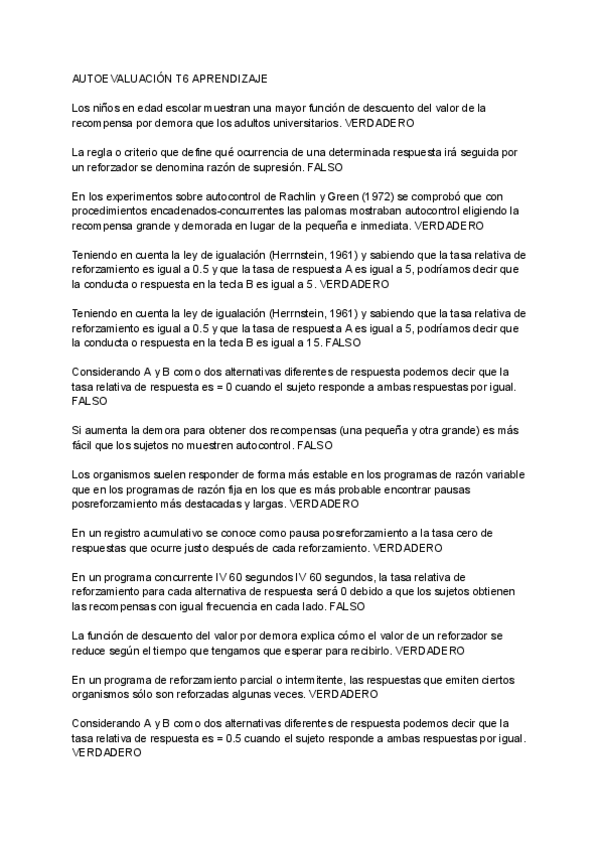 AUTOEVALUACIÓN T6 APRENDIZAJE

Los niños en edad escolar muestran una mayor función de descuento del valor de la recompensa por demora que los adultos universitarios. VERDADERO

La regla o criterio que define qué ocurrencia de una determinada respuesta irá seguida por un reforzador se denomina razón de supresión. FALSO

En los experimentos sobre autocontrol de Rachlin y Green (1972) se comprobó que con procedimientos encadenados-concurrentes las palomas mostraban autocontrol eligiendo la recompensa grande y demorada en lugar de la pequeña e inmediata. VERDADERO

Teniendo en cuenta la ley de igualación (Herrnstein, 1961) y sabiendo que la tasa relativa de reforzamiento es igual a 0.5 y que la tasa de respuesta A es igual a 5, podríamos decir que la conducta o respuesta en la tecla B es igual a 5. VERDADERO

Teniendo en cuenta la ley de igualación (Herrnstein, 1961) y sabiendo que la tasa relativa de reforzamiento es igual a 0.5 y que la tasa de respuesta A es igual a 5, podríamos decir que la conducta o respuesta en la tecla B es igual a 15. FALSO

Considerando A y B como dos alternativas diferentes de respuesta podemos decir que la tasa relativa de respuesta es = 0 cuando el sujeto responde a ambas respuestas por igual. FALSO

Si aumenta la demora para obtener dos recompensas (una pequeña y otra grande) es más fácil que los sujetos no muestren autocontrol. FALSO

Los organismos suelen responder de forma más estable en los programas de razón variable que en los programas de razón fija en los que es más probable encontrar pausas posreforzamiento más destacadas y largas. VERDADERO

En un registro acumulativo se conoce como pausa posreforzamiento a la tasa cero de respuestas que ocurre justo después de cada reforzamiento. VERDADERO

En un programa concurrente IV 60 segundos IV 60 segundos, la tasa relativa de reforzamiento para cada alternativa de respuesta será 0 debido a que los sujetos obtienen las recompensas con igual frecuencia en cada lado. FALSO

La función de descuento del valor por demora explica cómo el valor de un reforzador se reduce según el tiempo que tengamos que esperar para recibirlo. VERDADERO

En un programa de reforzamiento parcial o intermitente, las respuestas que emiten ciertos organismos sólo son reforzadas algunas veces. VERDADERO

Considerando A y B como dos alternativas diferentes de respuesta podemos decir que la tasa relativa de respuesta es = 0.5 cuando el sujeto responde a ambas respuestas por igual. VERDADERO